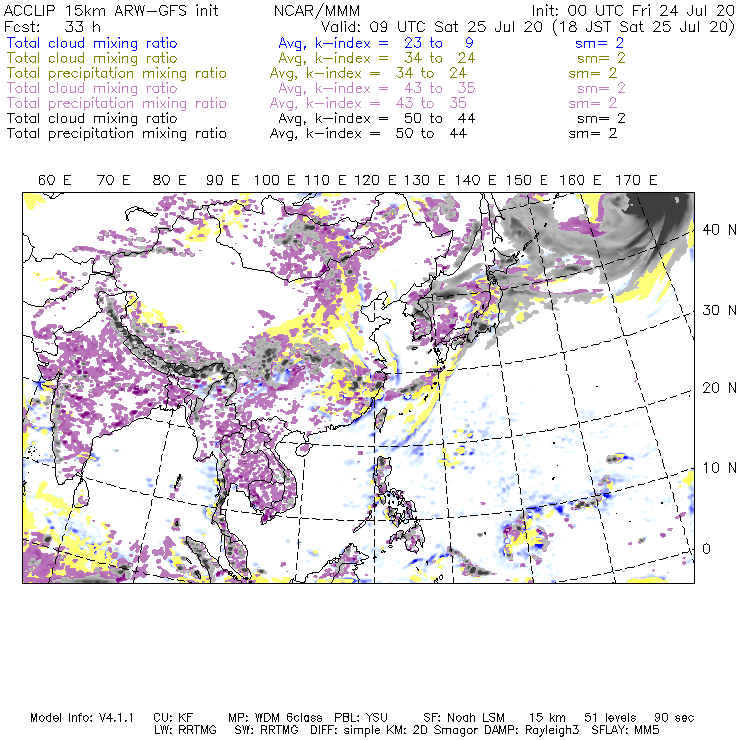 ACCLIP 15km ARW-GFS init NCAR/MMM Init: 00 UTC Fri 24 Jul 20
Fcst: 33 h Valid: 09 UTC Sat 25 Jul 20 (18 JST Sat 25 Jul 20)
Total cloud mixing ratio Avg, k-index = 23 to 9 sm= 2
Total cloud mixing ratio Avg, k-index = 34 to 24 sm= 2
Total precipitation mixing ratio Avg, k-index = 34 to 24 sm= 2
Total cloud mixing ratio Avg, k-index = 43 to 35 sm= 2
Total precipitation mixing ratio Avg, k-index = 43 to 35 sm= 2
Total cloud mixing ratio Avg, k-index = 50 to 44 sm= 2
Total precipitation mixing ratio Avg, k-index = 50 to 44 sm= 2

60 E 70 E 80 E 90 E 100 E 110 E 120 E 130 E 140 E 150 E 160 E 170 E

40 N
30 N
20 N
10 N
0

Model Info: V4.1.1 CU: KF MP: WDM 6class PBL: YSU SF: Noah LSM 15 km 51 levels 90 sec
LW: RRTMG SW: RRTMG DIFF: simple KM: 2D Smagor DAMP: Rayleigh3 SFLAY: MM5